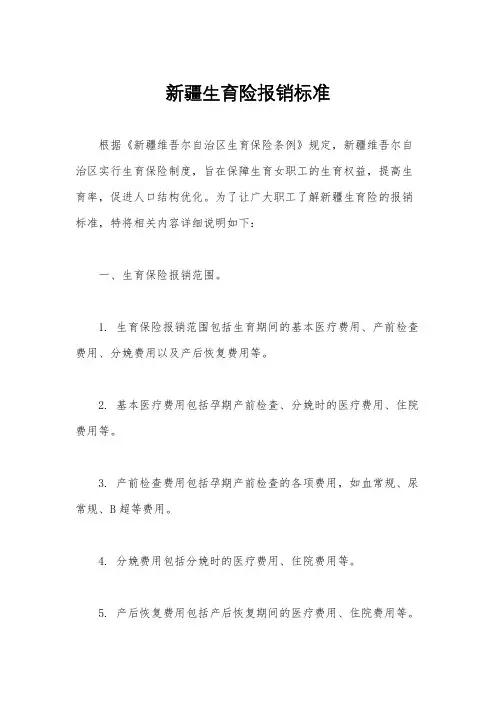 新疆生育险报销标准

根据《新疆维吾尔自治区生育保险条例》规定，新疆维吾尔自治区实行生育保险制度，旨在保障生育女职工的生育权益，提高生育率，促进人口结构优化。为了让广大职工了解新疆生育险的报销标准，特将相关内容详细说明如下：

一、生育保险报销范围。

1. 生育保险报销范围包括生育期间的基本医疗费用、产前检查费用、分娩费用以及产后恢复费用等。

2. 基本医疗费用包括孕期产前检查、分娩时的医疗费用、住院费用等。

3. 产前检查费用包括孕期产前检查的各项费用，如血常规、尿常规、B超等费用。

4. 分娩费用包括分娩时的医疗费用、住院费用等。

5. 产后恢复费用包括产后恢复期间的医疗费用、住院费用等。